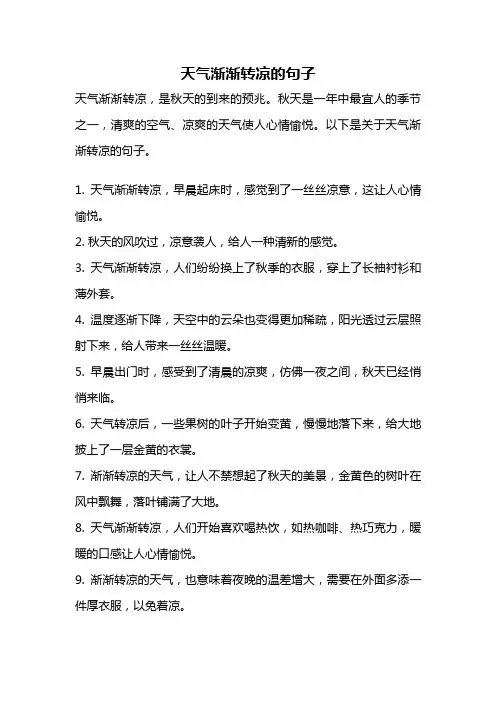 天气渐渐转凉的句子

天气渐渐转凉，是秋天的到来的预兆。秋天是一年中最宜人的季节之一，清爽的空气、凉爽的天气使人心情愉悦。以下是关于天气渐渐转凉的句子。

1. 天气渐渐转凉，早晨起床时，感觉到了一丝丝凉意，这让人心情愉悦。

2. 秋天的风吹过，凉意袭人，给人一种清新的感觉。

3. 天气渐渐转凉，人们纷纷换上了秋季的衣服，穿上了长袖衬衫和薄外套。

4. 温度逐渐下降，天空中的云朵也变得更加稀疏，阳光透过云层照射下来，给人带来一丝丝温暖。

5. 早晨出门时，感受到了清晨的凉爽，仿佛一夜之间，秋天已经悄悄来临。

6. 天气转凉后，一些果树的叶子开始变黄，慢慢地落下来，给大地披上了一层金黄的衣裳。

7. 渐渐转凉的天气，让人不禁想起了秋天的美景，金黄色的树叶在风中飘舞，落叶铺满了大地。

8. 天气渐渐转凉，人们开始喜欢喝热饮，如热咖啡、热巧克力，暖暖的口感让人心情愉悦。

9. 渐渐转凉的天气，也意味着夜晚的温差增大，需要在外面多添一件厚衣服，以免着凉。